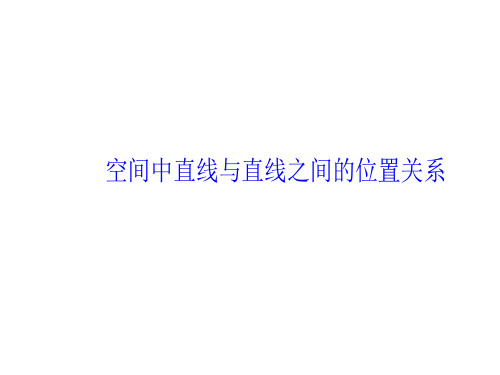 空间中直线与直线之间的位置关系